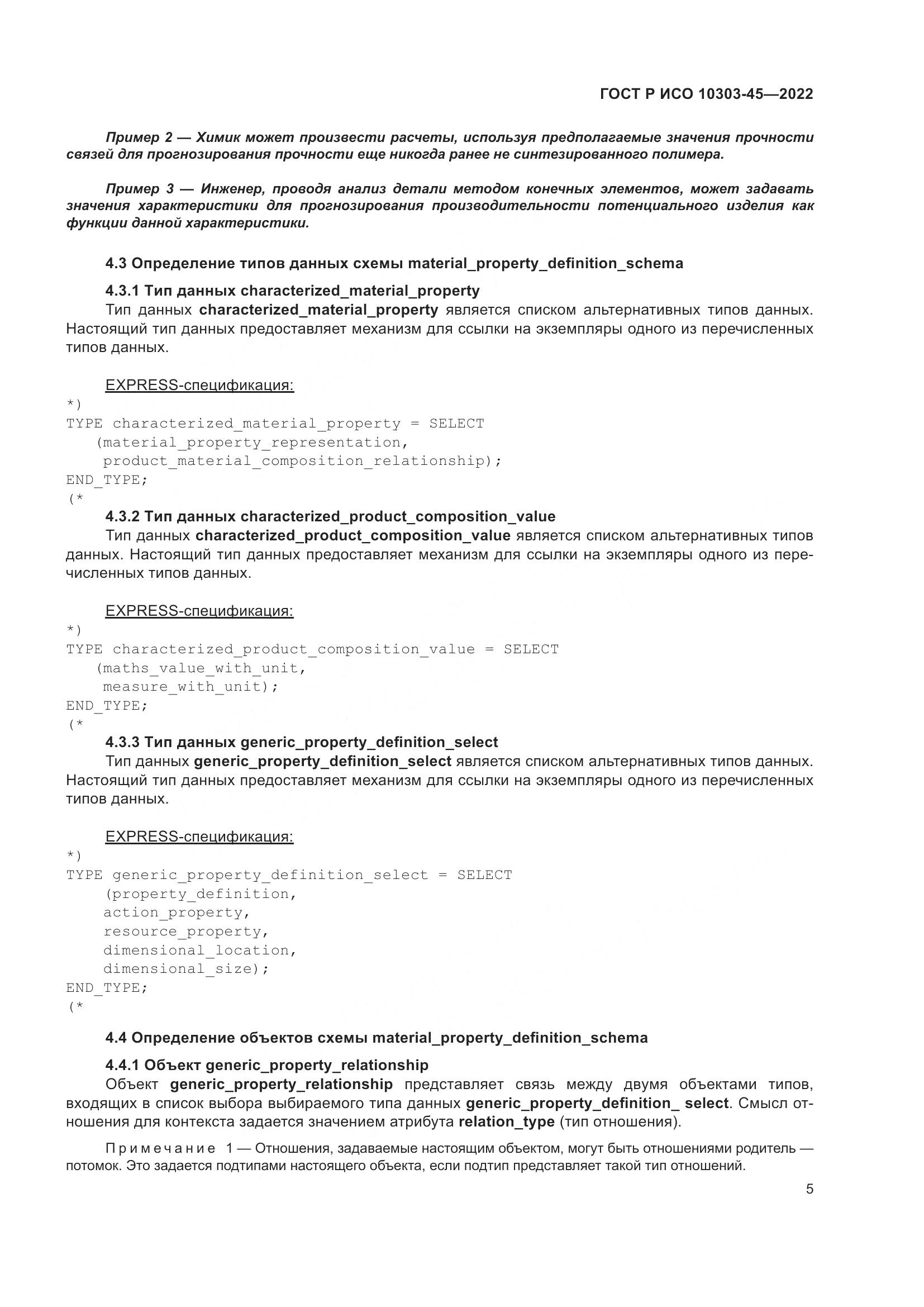 ГОСТ Р ИСО 10303-45—2022

Пример 2 — Химик может произвести расчеты, используя предполагаемые значения прочности связей для прогнозирования прочности еще никогда ранее не синтезированного полимера.

Пример 3 — Инженер, проводя анализ детали методом конечных элементов, может задавать значения характеристики для прогнозирования производительности потенциального изделия как функции данной характеристики.

4.3 Определение типов данных схемы material_property_definition_schema

4.3.1 Тип данных characterized_material_property

Тип данных characterized_material_property является списком альтернативных типов данных. Настоящий тип данных предоставляет механизм для ссылки на экземпляры одного из перечисленных типов данных.

EXPRESS-спецификация:
*)
TYPE characterized_material_property = SELECT
(material_property_representation,
product_material_composition_relationship);
END_TYPE;
(*

4.3.2 Тип данных characterized_product_composition_value

Тип данных characterized_product_composition_value является списком альтернативных типов данных. Настоящий тип данных предоставляет механизм для ссылки на экземпляры одного из перечисленных типов данных.

EXPRESS-спецификация:
*)
TYPE characterized_product_composition_value = SELECT
(maths_value_with_unit,
measure_with_unit);
END_TYPE;
(*

4.3.3 Тип данных generic_property_definition_select

Тип данных generic_property_definition_select является списком альтернативных типов данных. Настоящий тип данных предоставляет механизм для ссылки на экземпляры одного из перечисленных типов данных.

EXPRESS-спецификация:
*)
TYPE generic_property_definition_select = SELECT
(property_definition,
action_property,
resource_property,
dimensional_location,
dimensional_size);
END_TYPE;
(*

4.4 Определение объектов схемы material_property_definition_schema

4.4.1 Объект generic_property_relationship

Объект generic_property_relationship представляет связь между двумя объектами типов, входящих в список выбора выбираемого типа данных generic_property_definition_ select. Смысл отношения для контекста задается значением атрибута relation_type (тип отношения).

Примечание 1 — Отношения, задаваемые настоящим объектом, могут быть отношениями родитель — потомок. Это задается подтипами настоящего объекта, если подтип представляет такой тип отношений.

5